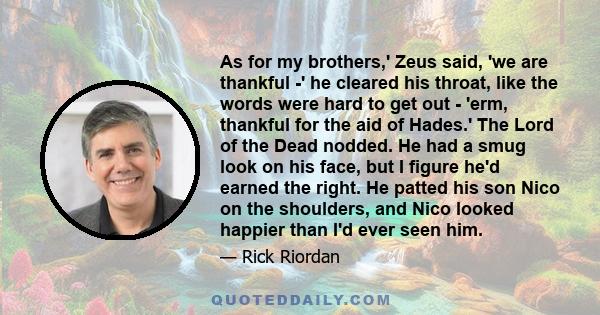 As for my brothers,' Zeus said, 'we are thankful -' he cleared his throat, like the words were hard to get out - 'erm, thankful for the aid of Hades.' The Lord of the Dead nodded. He had a smug look on his face, but I figure he'd earned the right. He patted his son Nico on the shoulders, and Nico looked happier than I'd ever seen him.

— Rick Riordan

QUOTEDDAILY.COM